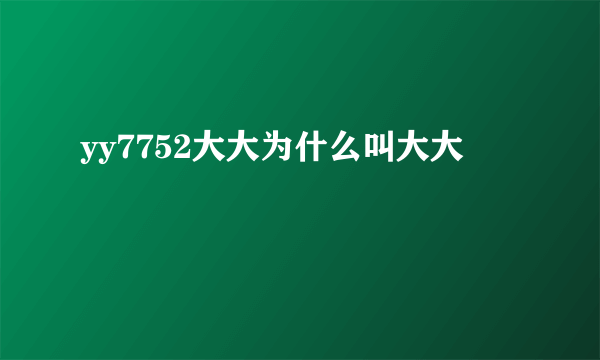 yy7752大大为什么叫大大